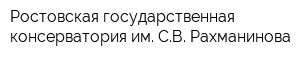 Ростовская государственная консерватория им. С.В. Рахманинова